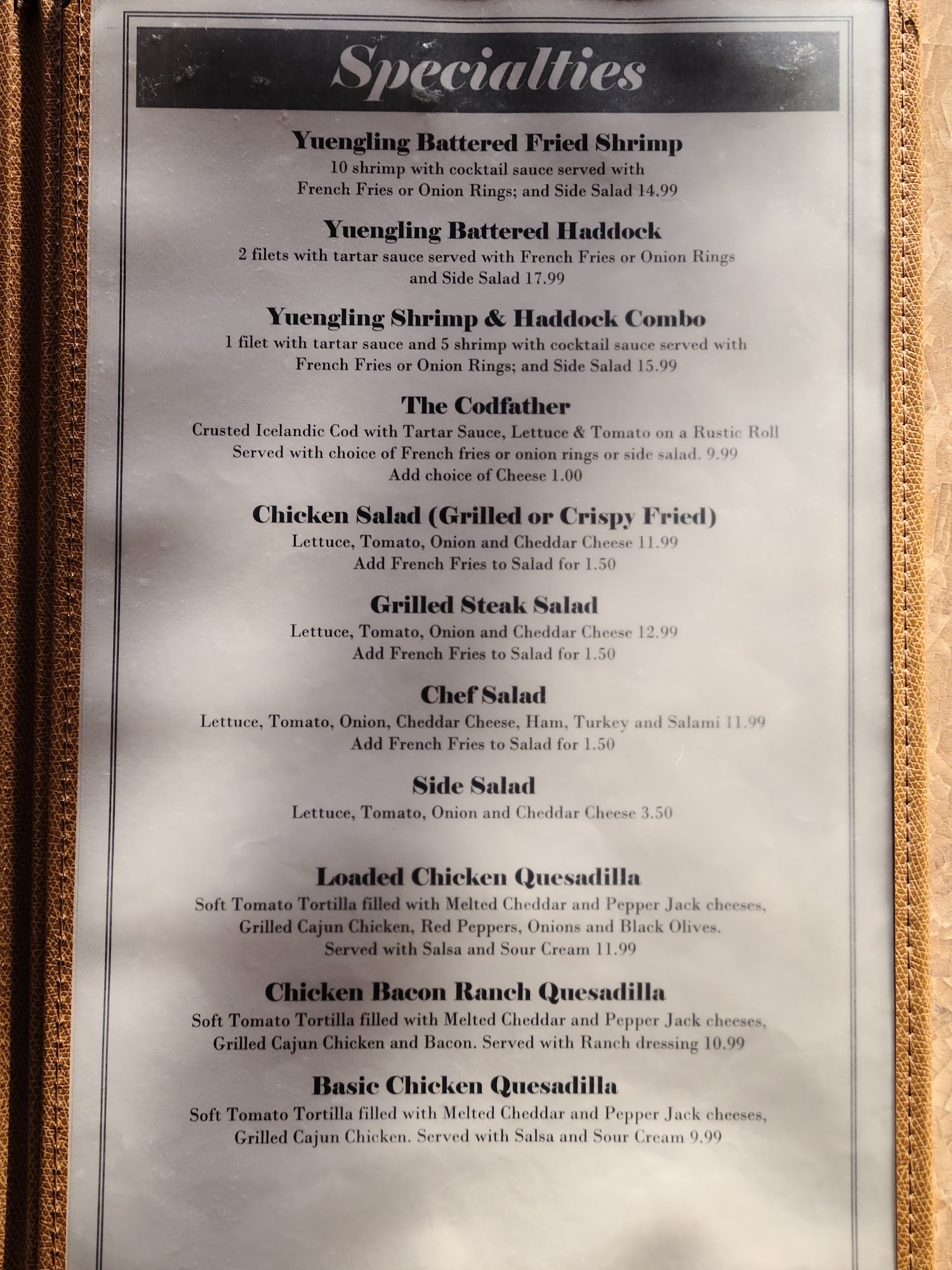 Specialties

Yuengling Battered Fried Shrimp
10 shrimp with cocktail sauce served with
French Fries or Onion Rings; and Side Salad 14.99

Yuengling Battered Haddock
2 filets with tartar sauce served with French Fries or Onion Rings
and Side Salad 17.99

Yuengling Shrimp & Haddock Combo
1 filet with tartar sauce and 5 shrimp with cocktail sauce served with
French Fries or Onion Rings; and Side Salad 15.99

The Codfather
Crusted Icelandic Cod with Tartar Sauce, Lettuce & Tomato on a Rustic Roll
Served with choice of French fries or onion rings or side salad. 9.99
Add choice of Cheese 1.00

Chicken Salad (Grilled or Crispy Fried)
Lettuce, Tomato, Onion and Cheddar Cheese 11.99
Add French Fries to Salad for 1.50

Grilled Steak Salad
Lettuce, Tomato, Onion and Cheddar Cheese 12.99
Add French Fries to Salad for 1.50

Chef Salad
Lettuce, Tomato, Onion, Cheddar Cheese, Ham, Turkey and Salami 11.99
Add French Fries to Salad for 1.50

Side Salad
Lettuce, Tomato, Onion and Cheddar Cheese 3.50

Loaded Chicken Quesadilla
Soft Tomato Tortilla filled with Melted Cheddar and Pepper Jack cheeses,
Grilled Cajun Chicken, Red Peppers, Onions and Black Olives.
Served with Salsa and Sour Cream 11.99

Chicken Bacon Ranch Quesadilla
Soft Tomato Tortilla filled with Melted Cheddar and Pepper Jack cheeses,
Grilled Cajun Chicken and Bacon. Served with Ranch dressing 10.99

Basic Chicken Quesadilla
Soft Tomato Tortilla filled with Melted Cheddar and Pepper Jack cheeses,
Grilled Cajun Chicken. Served with Salsa and Sour Cream 9.99